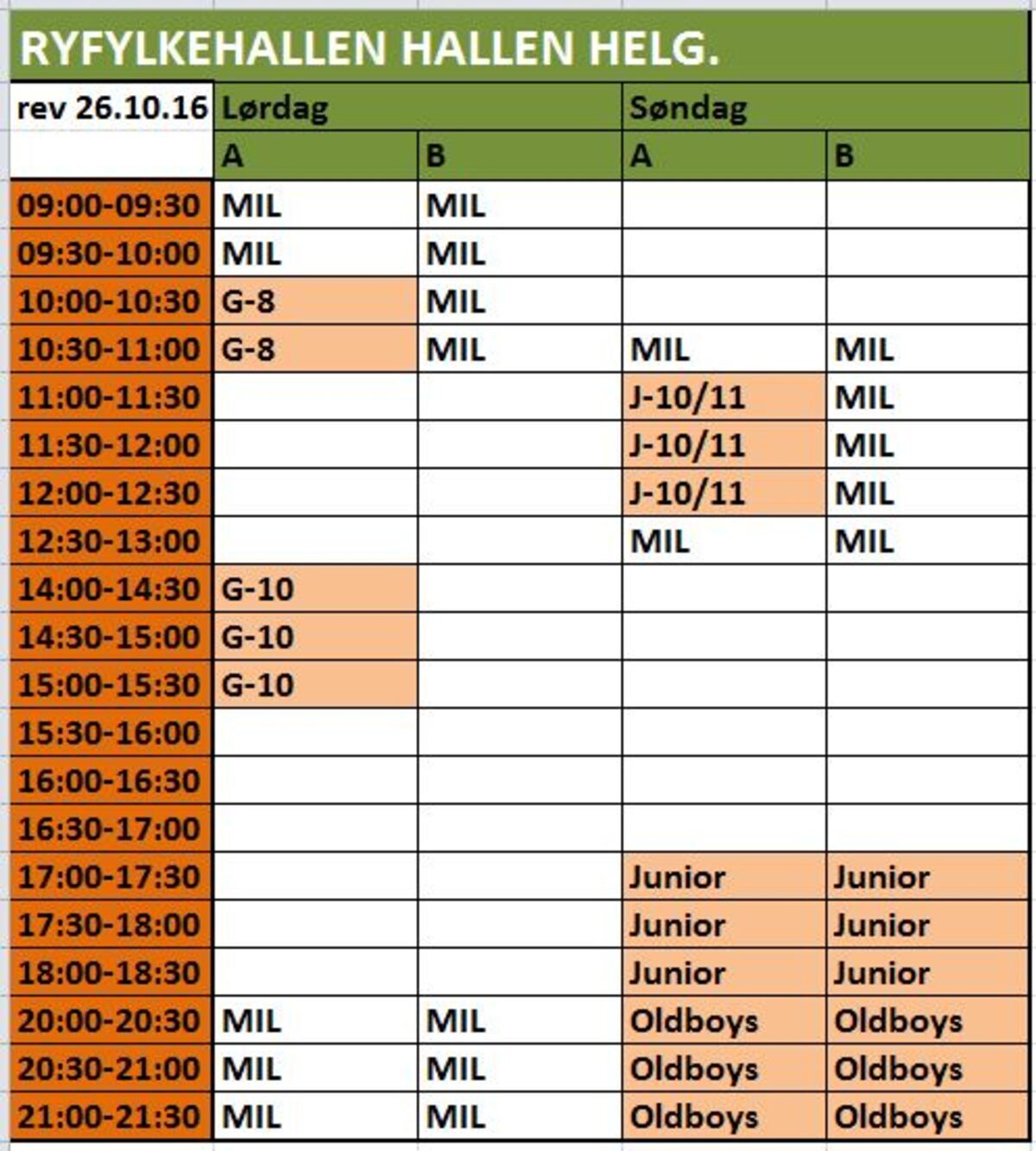 RYFYLKEHALLEN HALLEN HELG.

| rev 26.10.16 | Lørdag | | Søndag | |
|---|---|---|---|---|
| | A | B | A | B |
| 09:00-09:30 | MIL | MIL | | |
| 09:30-10:00 | MIL | MIL | | |
| 10:00-10:30 | G-8 | MIL | | |
| 10:30-11:00 | G-8 | MIL | MIL | MIL |
| 11:00-11:30 | | | J-10/11 | MIL |
| 11:30-12:00 | | | J-10/11 | MIL |
| 12:00-12:30 | | | J-10/11 | MIL |
| 12:30-13:00 | | | MIL | MIL |
| 14:00-14:30 | G-10 | | | |
| 14:30-15:00 | G-10 | | | |
| 15:00-15:30 | G-10 | | | |
| 15:30-16:00 | | | | |
| 16:00-16:30 | | | | |
| 16:30-17:00 | | | | |
| 17:00-17:30 | | | Junior | Junior |
| 17:30-18:00 | | | Junior | Junior |
| 18:00-18:30 | | | Junior | Junior |
| 20:00-20:30 | MIL | MIL | Oldboys | Oldboys |
| 20:30-21:00 | MIL | MIL | Oldboys | Oldboys |
| 21:00-21:30 | MIL | MIL | Oldboys | Oldboys |